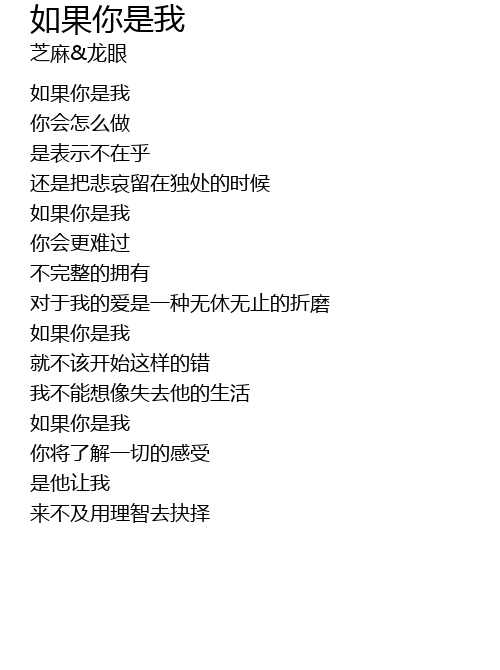 如果你是我
芝麻&龙眼

如果你是我
你会怎么做
是表示不在乎
还是把悲哀留在独处的时候
如果你是我
你会更难过
不完整的拥有
对于我的爱是一种无休无止的折磨
如果你是我
就不该开始这样的错
我不能想像失去他的生活
如果你是我
你将了解一切的感受
是他让我
来不及用理智去抉择